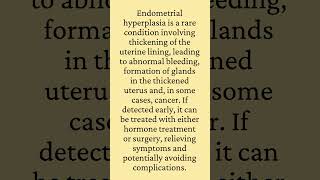 Endometrial hyperplasia is a rare condition involving thickening of the uterine lining, leading to abnormal bleeding, formation of glands in the thickened uterus and, in some cases, cancer. If detected early, it can be treated with either hormone treatment or surgery, relieving symptoms and potentially avoiding complications.